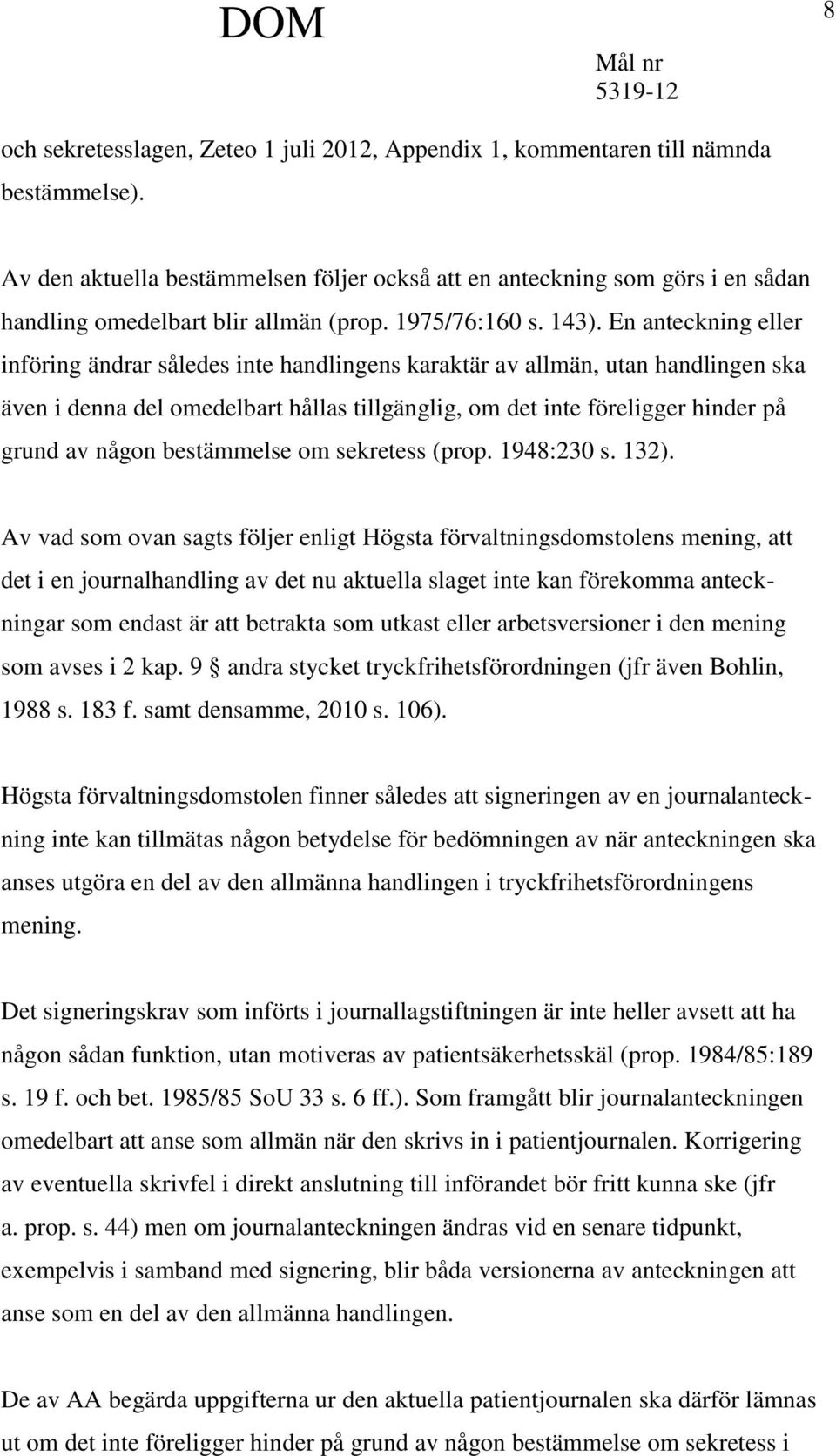 DOM

8

Mål nr
5319-12

och sekretesslagen, Zeteo 1 juli 2012, Appendix 1, kommentaren till nämnda bestämmelse).

Av den aktuella bestämmelsen följer också att en anteckning som görs i en sådan handling omedelbart blir allmän (prop. 1975/76:160 s. 143). En anteckning eller införing ändrar således inte handlingens karaktär av allmän, utan handlingen ska även i denna del omedelbart hållas tillgänglig, om det inte föreligger hinder på grund av någon bestämmelse om sekretess (prop. 1948:230 s. 132).

Av vad som ovan sagts följer enligt Högsta förvaltningsdomstolens mening, att det i en journalhandling av det nu aktuella slaget inte kan förekomma anteckningar som endast är att betrakta som utkast eller arbetsversioner i den mening som avses i 2 kap. 9 § andra stycket tryckfrihetsförordningen (jfr även Bohlin, 1988 s. 183 f. samt densamme, 2010 s. 106).

Högsta förvaltningsdomstolen finner således att signeringen av en journalanteckning inte kan tillmätas någon betydelse för bedömningen av när anteckningen ska anses utgöra en del av den allmänna handlingen i tryckfrihetsförordningens mening.

Det signeringskrav som införts i journallagstiftningen är inte heller avsett att ha någon sådan funktion, utan motiveras av patientsäkerhetsskäl (prop. 1984/85:189 s. 19 f. och bet. 1985/85 SoU 33 s. 6 ff.). Som framgått blir journalanteckningen omedelbart att anse som allmän när den skrivs in i patientjournalen. Korrigering av eventuella skrivfel i direkt anslutning till införandet bör fritt kunna ske (jfr a. prop. s. 44) men om journalanteckningen ändras vid en senare tidpunkt, exempelvis i samband med signering, blir båda versionerna av anteckningen att anse som en del av den allmänna handlingen.

De av AA begärda uppgifterna ur den aktuella patientjournalen ska därför lämnas ut om det inte föreligger hinder på grund av någon bestämmelse om sekretess i